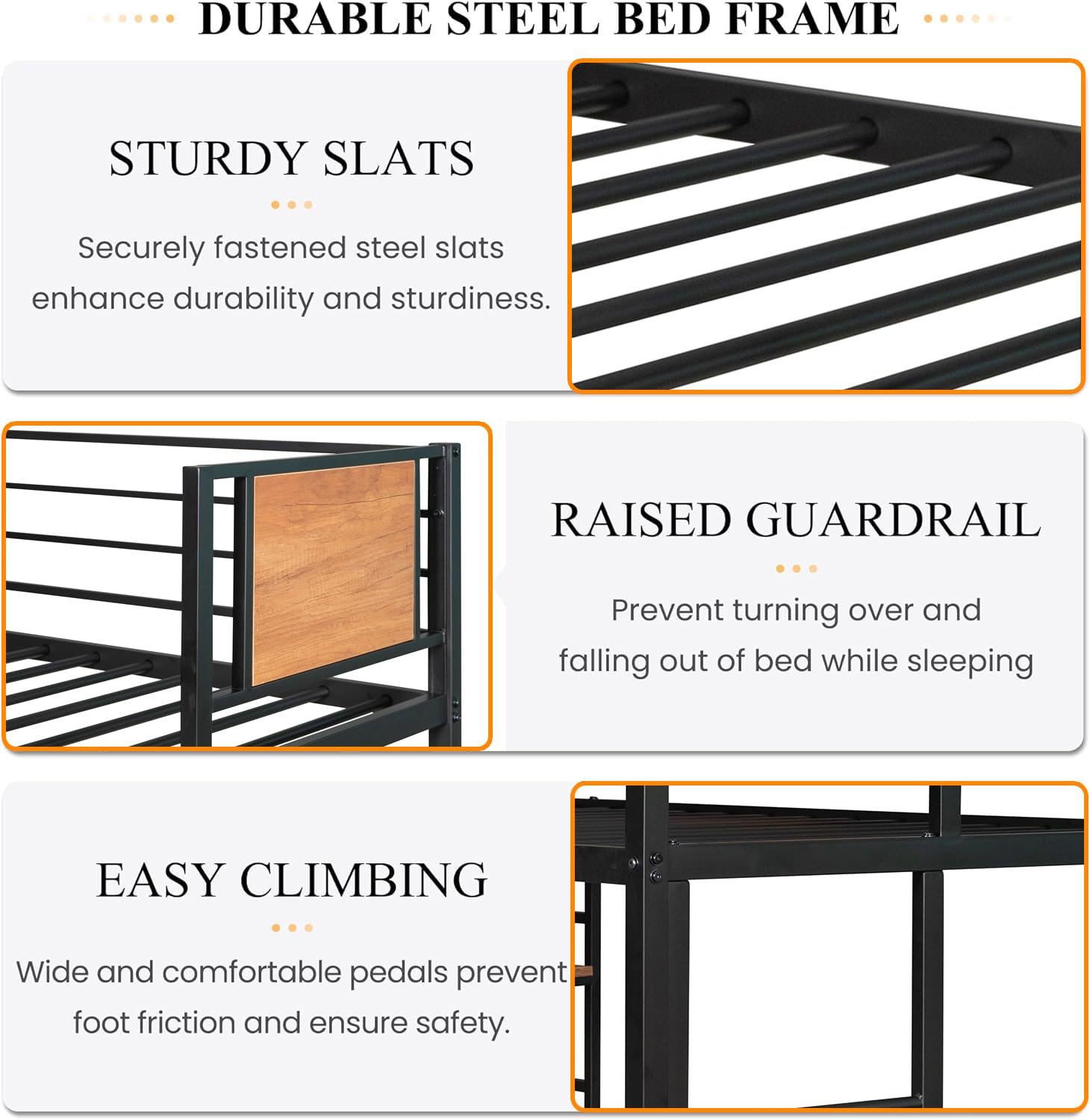 DURABLE STEEL BED FRAME

STURDY SLATS

Securely fastened steel slats enhance durability and sturdiness.

RAISED GUARDRAIL

Prevent turning over and falling out of bed while sleeping

EASY CLIMBING

Wide and comfortable pedals prevent foot friction and ensure safety.